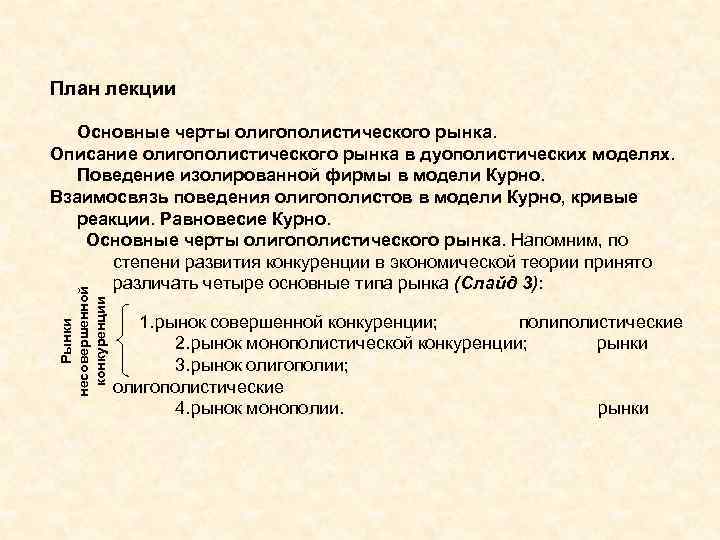 План лекции

Основные черты олигополистического рынка.
Описание олигополистического рынка в дуополистических моделях.
Поведение изолированной фирмы в модели Курно.
Взаимосвязь поведения олигополистов в модели Курно, кривые реакции. Равновесие Курно.

Основные черты олигополистического рынка. Напомним, по степени развития конкуренции в экономической теории принято различать четыре основные типа рынка (Слайд 3):

Рынки несовершенной конкуренции

1.рынок совершенной конкуренции; полиполистические
2.рынок монополистической конкуренции; рынки
3.рынок олигополии;
олигополистические
4.рынок монополии. рынки